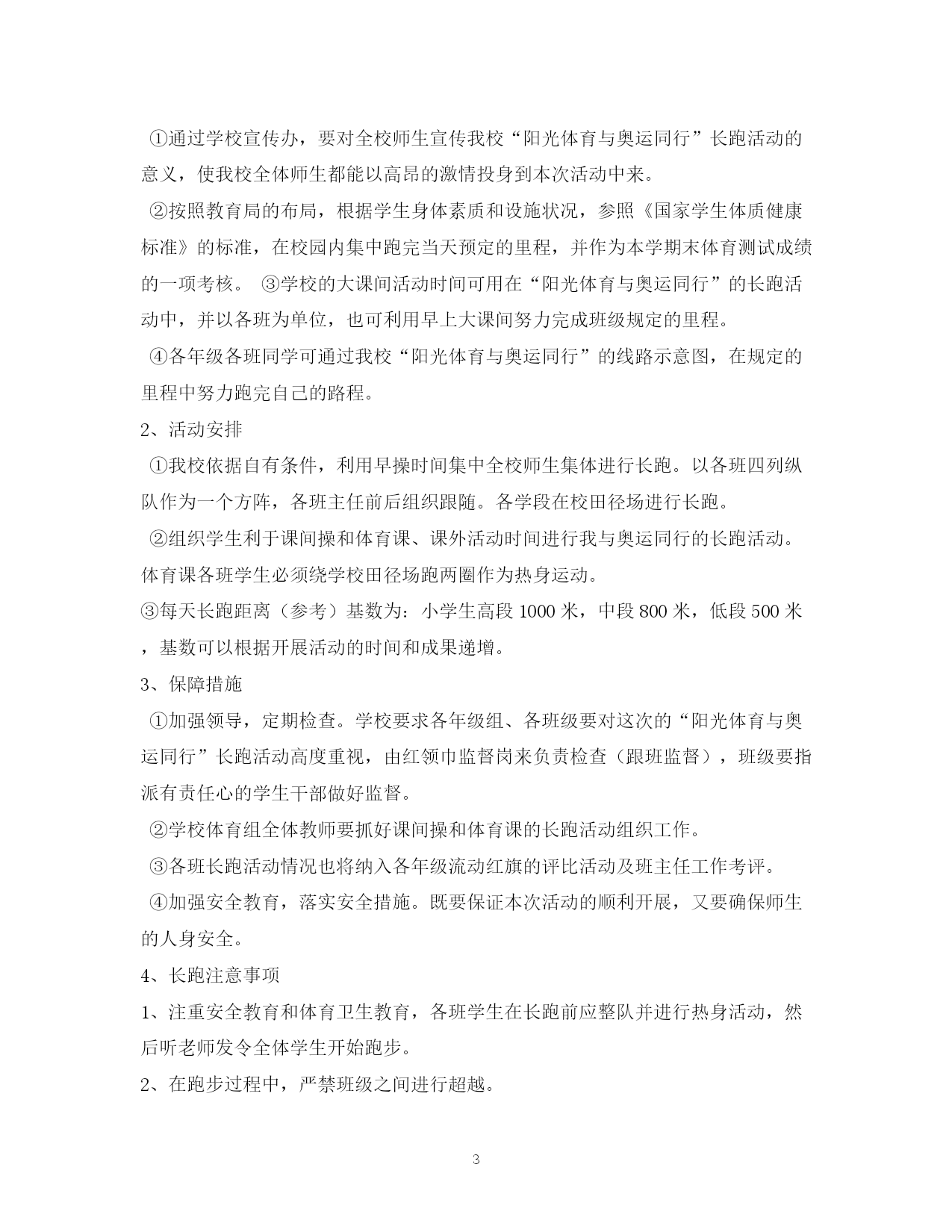 ①通过学校宣传办，要对全校师生宣传我校“阳光体育与奥运同行”长跑活动的意义，使我校全体师生都能以高昂的激情投身到本次活动中来。

②按照教育局的布局，根据学生身体素质和设施状况，参照《国家学生体质健康标准》的标准，在校园内集中跑完当天预定的里程，并作为本学期末体育测试成绩的一项考核。 ③学校的大课间活动时间可用在“阳光体育与奥运同行”的长跑活动中，并以各班为单位，也可利用早上大课间努力完成班级规定的里程。

④各年级各班同学可通过我校“阳光体育与奥运同行”的线路示意图，在规定的里程中努力跑完自己的路程。

2、活动安排

①我校依据自有条件，利用早操时间集中全校师生集体进行长跑。以各班四列纵队作为一个方阵，各班主任前后组织跟随。各学段在校田径场进行长跑。

②组织学生利于课间操和体育课、课外活动时间进行我与奥运同行的长跑活动。体育课各班学生必须绕学校田径场跑两圈作为热身运动。

③每天长跑距离（参考）基数为：小学生高段 1000 米，中段 800 米，低段 500 米，基数可以根据开展活动的时间和成果递增。

3、保障措施

①加强领导，定期检查。学校要求各年级组、各班级要对这次的“阳光体育与奥运同行”长跑活动高度重视，由红领巾监督岗来负责检查（跟班监督），班级要指派有责任心的学生干部做好监督。

②学校体育组全体教师要抓好课间操和体育课的长跑活动组织工作。

③各班长跑活动情况也将纳入各年级流动红旗的评比活动及班主任工作考评。

④加强安全教育，落实安全措施。既要保证本次活动的顺利开展，又要确保师生的人身安全。

4、长跑注意事项

1、注重安全教育和体育卫生教育，各班学生在长跑前应整队并进行热身活动，然后听老师发令全体学生开始跑步。

2、在跑步过程中，严禁班级之间进行超越。

3